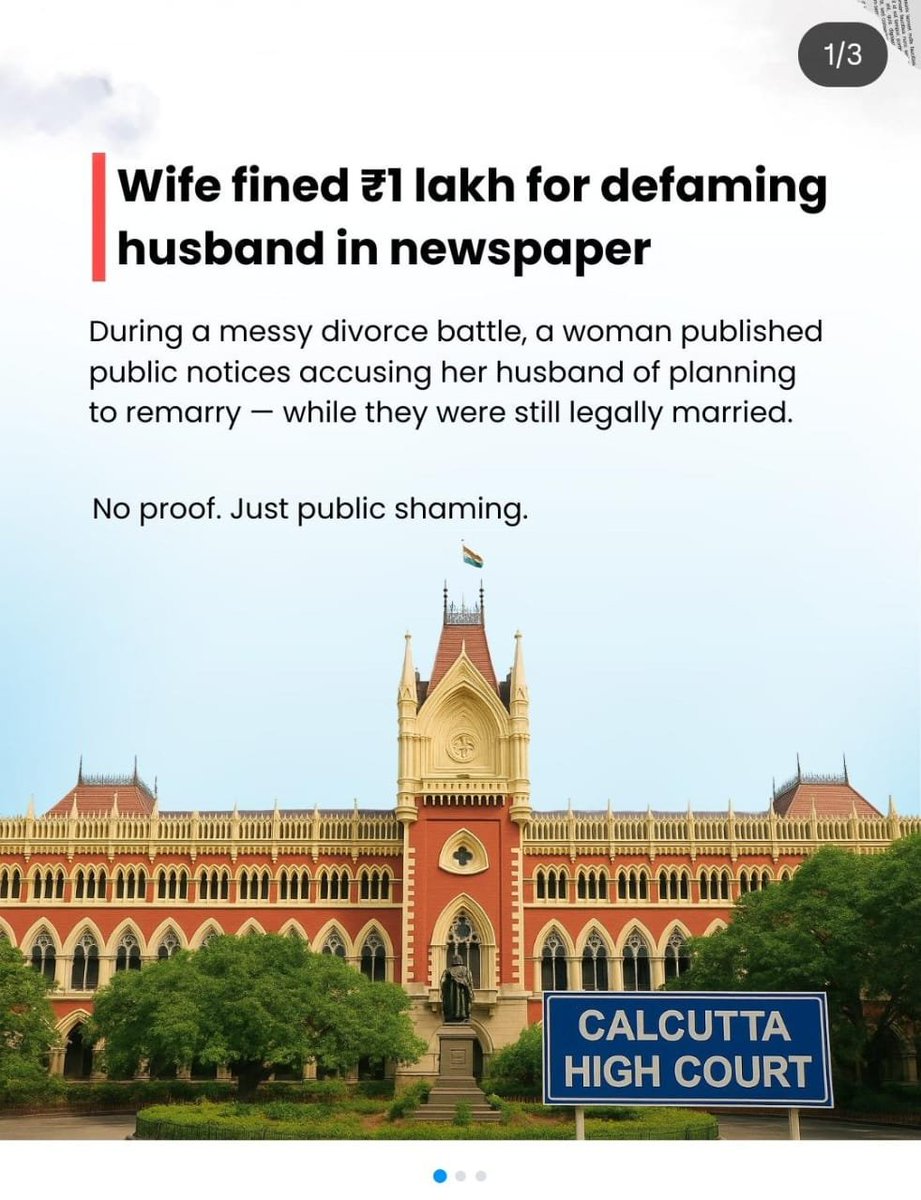 1/3

Wife fined ₹1 lakh for defaming husband in newspaper

During a messy divorce battle, a woman published public notices accusing her husband of planning to remarry — while they were still legally married.

No proof. Just public shaming.

CALCUTTA HIGH COURT